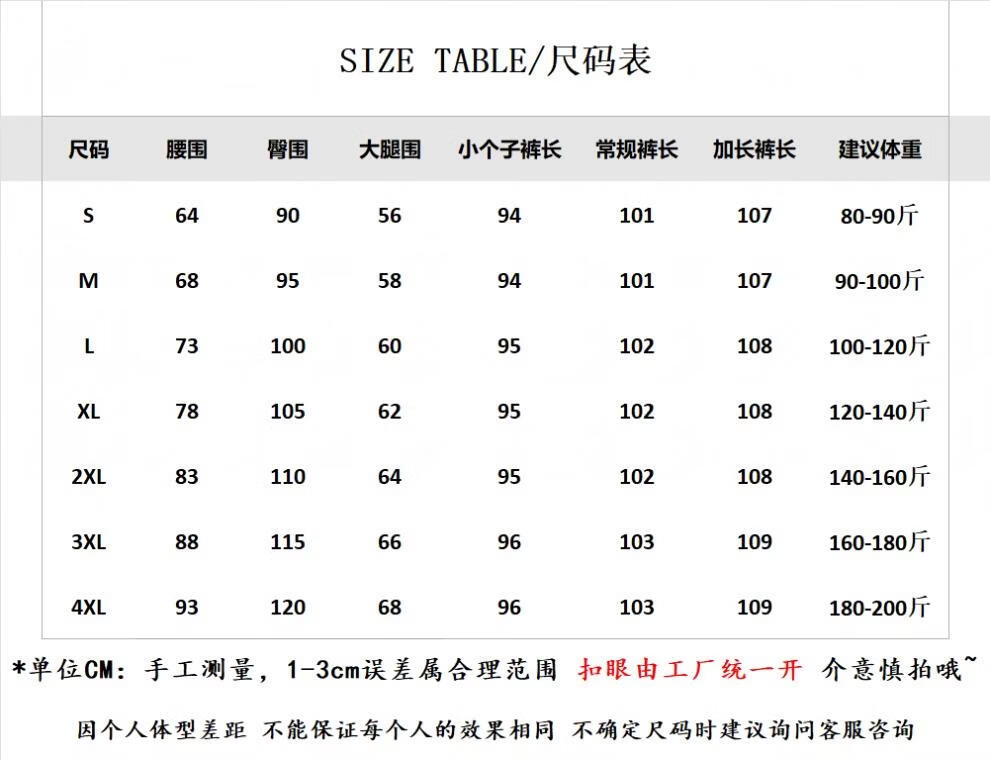 SIZE TABLE/尺码表

| 尺码 | 腰围 | 臀围 | 大腿围 | 小个子裤长 | 常规裤长 | 加长裤长 | 建议体重 |
|---|---|---|---|---|---|---|---|
| S | 64 | 90 | 56 | 94 | 101 | 107 | 80-90斤 |
| M | 68 | 95 | 58 | 94 | 101 | 107 | 90-100斤 |
| L | 73 | 100 | 60 | 95 | 102 | 108 | 100-120斤 |
| XL | 78 | 105 | 62 | 95 | 102 | 108 | 120-140斤 |
| 2XL | 83 | 110 | 64 | 95 | 102 | 108 | 140-160斤 |
| 3XL | 88 | 115 | 66 | 96 | 103 | 109 | 160-180斤 |
| 4XL | 93 | 120 | 68 | 96 | 103 | 109 | 180-200斤 |

*单位CM：手工测量，1-3cm误差属合理范围 扣眼由工厂统一开 介意慎拍哦~

因个人体型差距 不能保证每个人的效果相同 不确定尺码时建议询问客服咨询